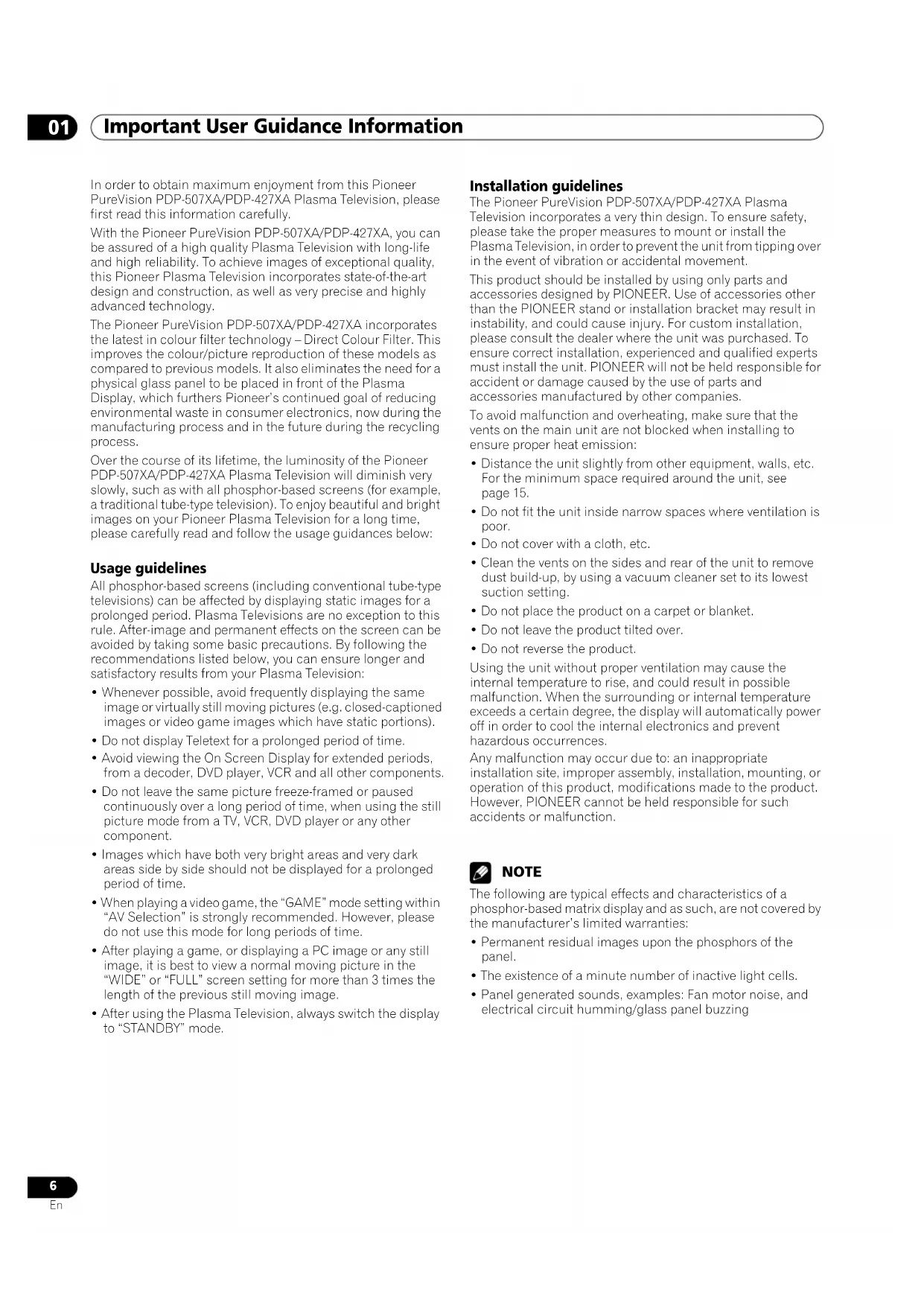 01 Important User Guidance Information

In order to obtain maximum enjoyment from this Pioneer PureVision PDP-507XA/PDP-427XA Plasma Television, please first read this information carefully.

With the Pioneer PureVision PDP-507XA/PDP-427XA, you can be assured of a high quality Plasma Television with long-life and high reliability. To achieve images of exceptional quality, this Pioneer Plasma Television incorporates state-of-the-art design and construction, as well as very precise and highly advanced technology.

The Pioneer PureVision PDP-507XA/PDP-427XA incorporates the latest in colour filter technology – Direct Colour Filter. This improves the colour/picture reproduction of these models as compared to previous models. It also eliminates the need for a physical glass panel to be placed in front of the Plasma Display, which furthers Pioneer's continued goal of reducing environmental waste in consumer electronics, now during the manufacturing process and in the future during the recycling process.

Over the course of its lifetime, the luminosity of the Pioneer PDP-507XA/PDP-427XA Plasma Television will diminish very slowly, such as with all phosphor-based screens (for example, a traditional tube-type television). To enjoy beautiful and bright images on your Pioneer Plasma Television for a long time, please carefully read and follow the usage guidances below:

Usage guidelines

All phosphor-based screens (including conventional tube-type televisions) can be affected by displaying static images for a prolonged period. Plasma Televisions are no exception to this rule. After-image and permanent effects on the screen can be avoided by taking some basic precautions. By following the recommendations listed below, you can ensure longer and satisfactory results from your Plasma Television:

• Whenever possible, avoid frequently displaying the same image or virtually still moving pictures (e.g. closed-captioned images or video game images which have static portions).
• Do not display Teletext for a prolonged period of time.
• Avoid viewing the On Screen Display for extended periods, from a decoder, DVD player, VCR and all other components.
• Do not leave the same picture freeze-framed or paused continuously over a long period of time, when using the still picture mode from a TV, VCR, DVD player or any other component.
• Images which have both very bright areas and very dark areas side by side should not be displayed for a prolonged period of time.
• When playing a video game, the "GAME" mode setting within "AV Selection" is strongly recommended. However, please do not use this mode for long periods of time.
• After playing a game, or displaying a PC image or any still image, it is best to view a normal moving picture in the "WIDE" or "FULL" screen setting for more than 3 times the length of the previous still moving image.
• After using the Plasma Television, always switch the display to "STANDBY" mode.

Installation guidelines

The Pioneer PureVision PDP-507XA/PDP-427XA Plasma Television incorporates a very thin design. To ensure safety, please take the proper measures to mount or install the Plasma Television, in order to prevent the unit from tipping over in the event of vibration or accidental movement.

This product should be installed by using only parts and accessories designed by PIONEER. Use of accessories other than the PIONEER stand or installation bracket may result in instability, and could cause injury. For custom installation, please consult the dealer where the unit was purchased. To ensure correct installation, experienced and qualified experts must install the unit. PIONEER will not be held responsible for accident or damage caused by the use of parts and accessories manufactured by other companies.

To avoid malfunction and overheating, make sure that the vents on the main unit are not blocked when installing to ensure proper heat emission:

• Distance the unit slightly from other equipment, walls, etc. For the minimum space required around the unit, see page 15.
• Do not fit the unit inside narrow spaces where ventilation is poor.
• Do not cover with a cloth, etc.
• Clean the vents on the sides and rear of the unit to remove dust build-up, by using a vacuum cleaner set to its lowest suction setting.
• Do not place the product on a carpet or blanket.
• Do not leave the product tilted over.
• Do not reverse the product.

Using the unit without proper ventilation may cause the internal temperature to rise, and could result in possible malfunction. When the surrounding or internal temperature exceeds a certain degree, the display will automatically power off in order to cool the internal electronics and prevent hazardous occurrences.

Any malfunction may occur due to: an inappropriate installation site, improper assembly, installation, mounting, or operation of this product, modifications made to the product. However, PIONEER cannot be held responsible for such accidents or malfunction.

NOTE

The following are typical effects and characteristics of a phosphor-based matrix display and as such, are not covered by the manufacturer's limited warranties:

• Permanent residual images upon the phosphors of the panel.
• The existence of a minute number of inactive light cells.
• Panel generated sounds, examples: Fan motor noise, and electrical circuit humming/glass panel buzzing

6
En